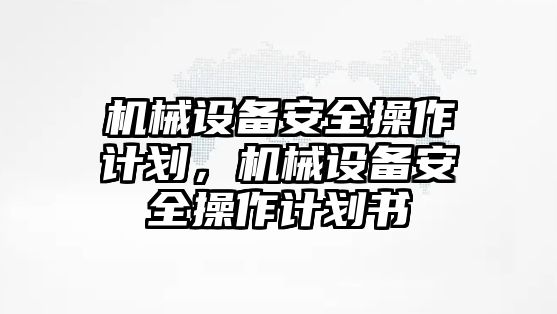 机械设备安全操作计划，机械设备安全操作计划书